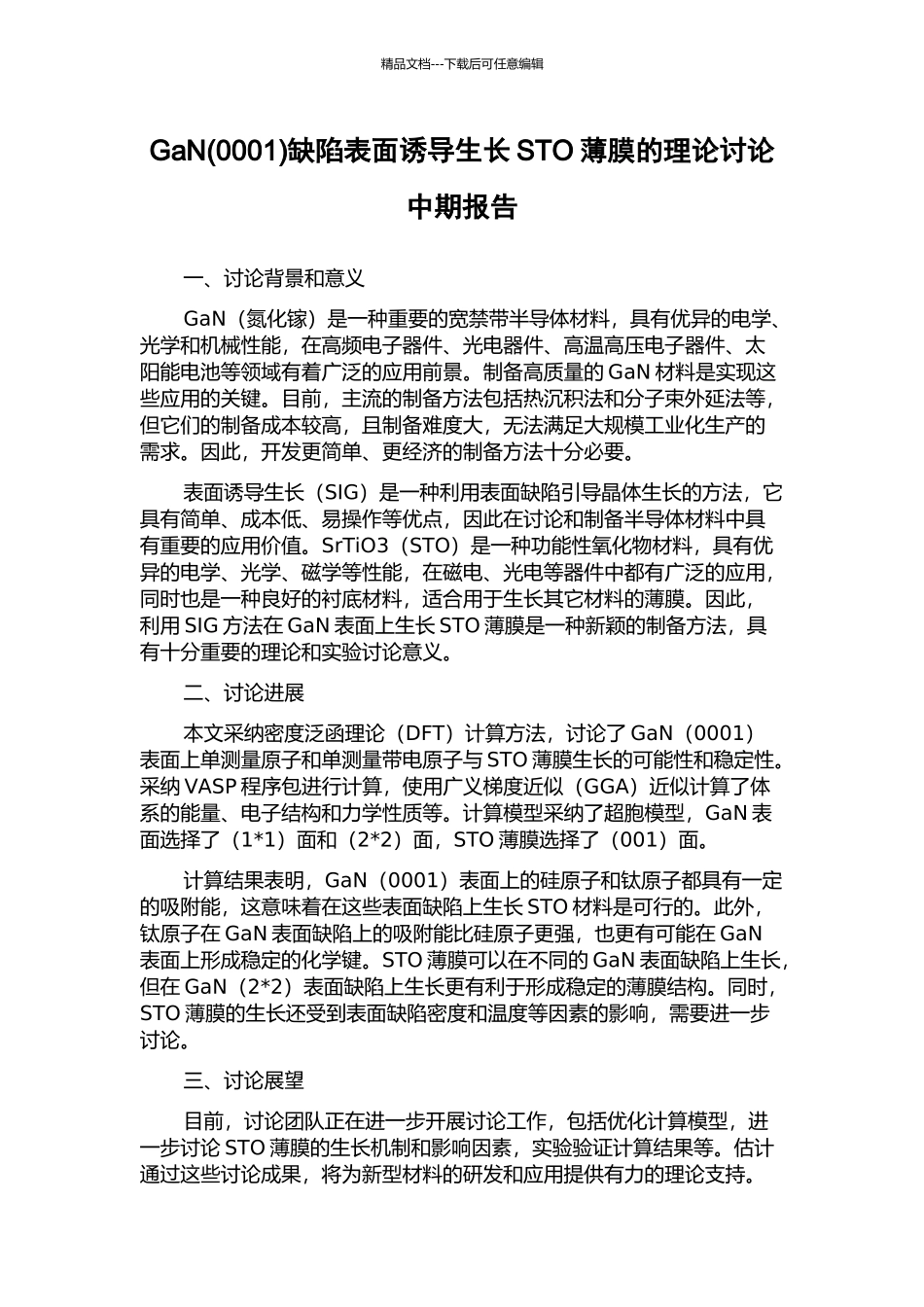 精品文档---下载后可任意编辑

GaN(0001)缺陷表面诱导生长 STO 薄膜的理论讨论

中期报告

一、讨论背景和意义

GaN（氮化镓）是一种重要的宽禁带半导体材料，具有优异的电学、光学和机械性能，在高频电子器件、光电器件、高温高压电子器件、太阳能电池等领域有着广泛的应用前景。制备高质量的 GaN 材料是实现这些应用的关键。目前，主流的制备方法包括热沉积法和分子束外延法等，但它们的制备成本较高，且制备难度大，无法满足大规模工业化生产的需求。因此，开发更简单、更经济的制备方法十分必要。

表面诱导生长（SIG）是一种利用表面缺陷引导晶体生长的方法，它具有简单、成本低、易操作等优点，因此在讨论和制备半导体材料中具有重要的应用价值。SrTiO3（STO）是一种功能性氧化物材料，具有优异的电学、光学、磁学等性能，在磁电、光电等器件中都有广泛的应用，同时也是一种良好的衬底材料，适合用于生长其它材料的薄膜。因此，利用 SIG 方法在 GaN 表面上生长 STO 薄膜是一种新颖的制备方法，具有十分重要的理论和实验讨论意义。

二、讨论进展

本文采纳密度泛函理论（DFT）计算方法，讨论了 GaN（0001）表面上单测量原子和单测量带电原子与 STO 薄膜生长的可能性和稳定性。采纳 VASP 程序包进行计算，使用广义梯度近似（GGA）近似计算了体系的能量、电子结构和力学性质等。计算模型采纳了超胞模型，GaN 表面选择了（1*1）面和（2*2）面，STO 薄膜选择了（001）面。

计算结果表明，GaN（0001）表面上的硅原子和钛原子都具有一定的吸附能，这意味着在这些表面缺陷上生长 STO 材料是可行的。此外，钛原子在 GaN 表面缺陷上的吸附能比硅原子更强，也更有可能在 GaN 表面上形成稳定的化学键。STO 薄膜可以在不同的 GaN 表面缺陷上生长，但在 GaN（2*2）表面缺陷上生长更有利于形成稳定的薄膜结构。同时，STO 薄膜的生长还受到表面缺陷密度和温度等因素的影响，需要进一步讨论。

三、讨论展望

目前，讨论团队正在进一步开展讨论工作，包括优化计算模型，进一步讨论 STO 薄膜的生长机制和影响因素，实验验证计算结果等。估计通过这些讨论成果，将为新型材料的研发和应用提供有力的理论支持。